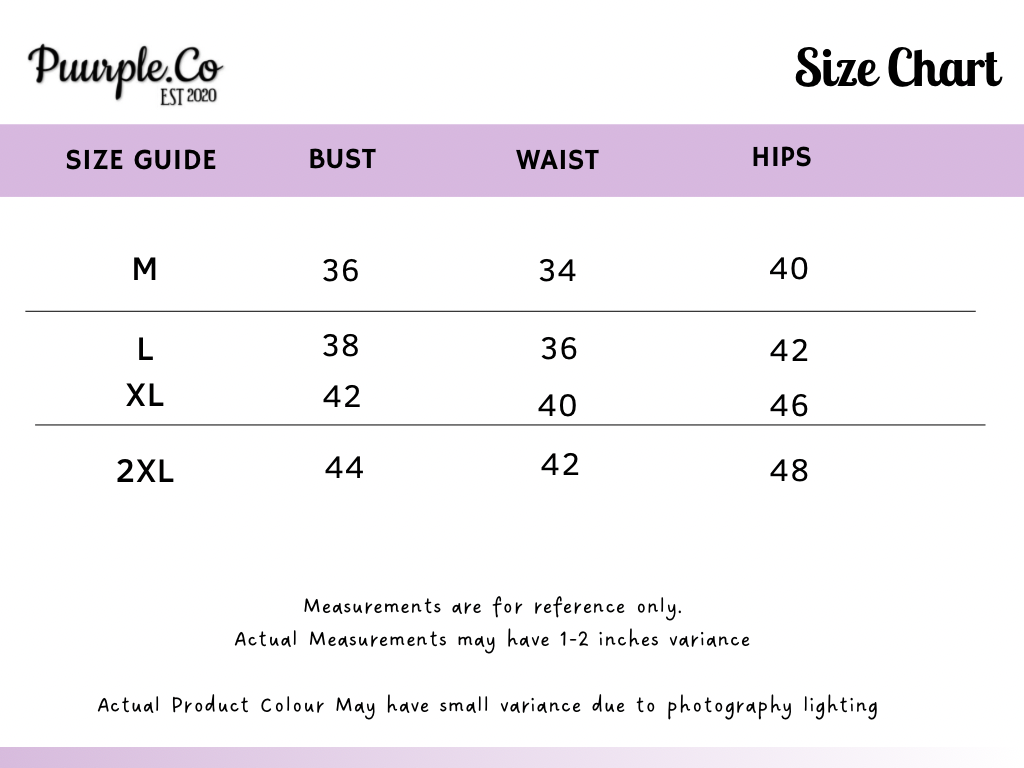 Puurple.Co
EST 2020

Size Chart

| SIZE GUIDE | BUST | WAIST | HIPS |
|---|---|---|---|
| M | 36 | 34 | 40 |
| L | 38 | 36 | 42 |
| XL | 42 | 40 | 46 |
| 2XL | 44 | 42 | 48 |

Measurements are for reference only.
Actual Measurements may have 1-2 inches variance

Actual Product Colour May have small variance due to photography lighting